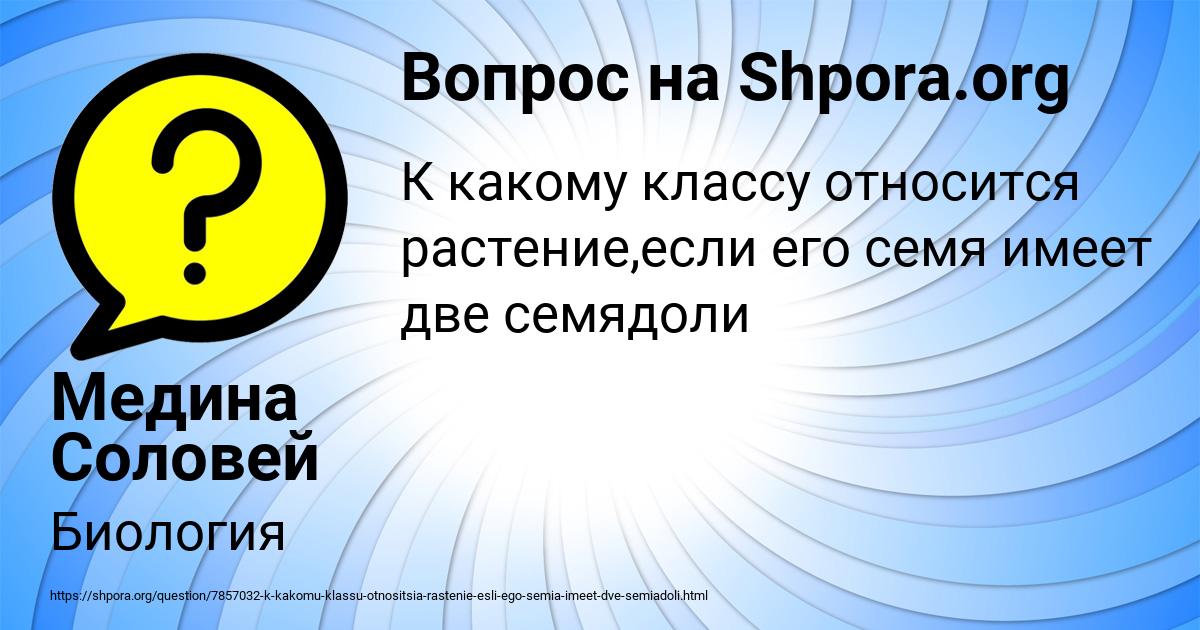 Вопрос на Shpora.org

К какому классу относится растение,если его семя имеет две семядоли

Медина Соловей

Биология

https://shpora.org/question/7857032-k-kakomu-klassu-otnositsia-rastenie-esli-ego-semia-imeet-dve-semiadoli.html